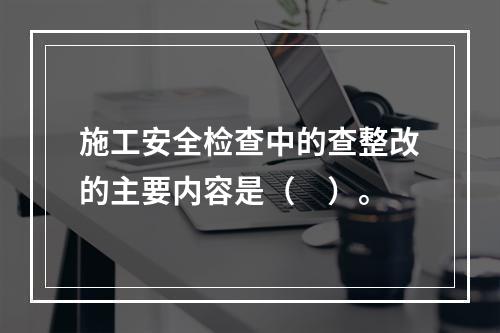 施工安全检查中的查整改的主要内容是（　）。